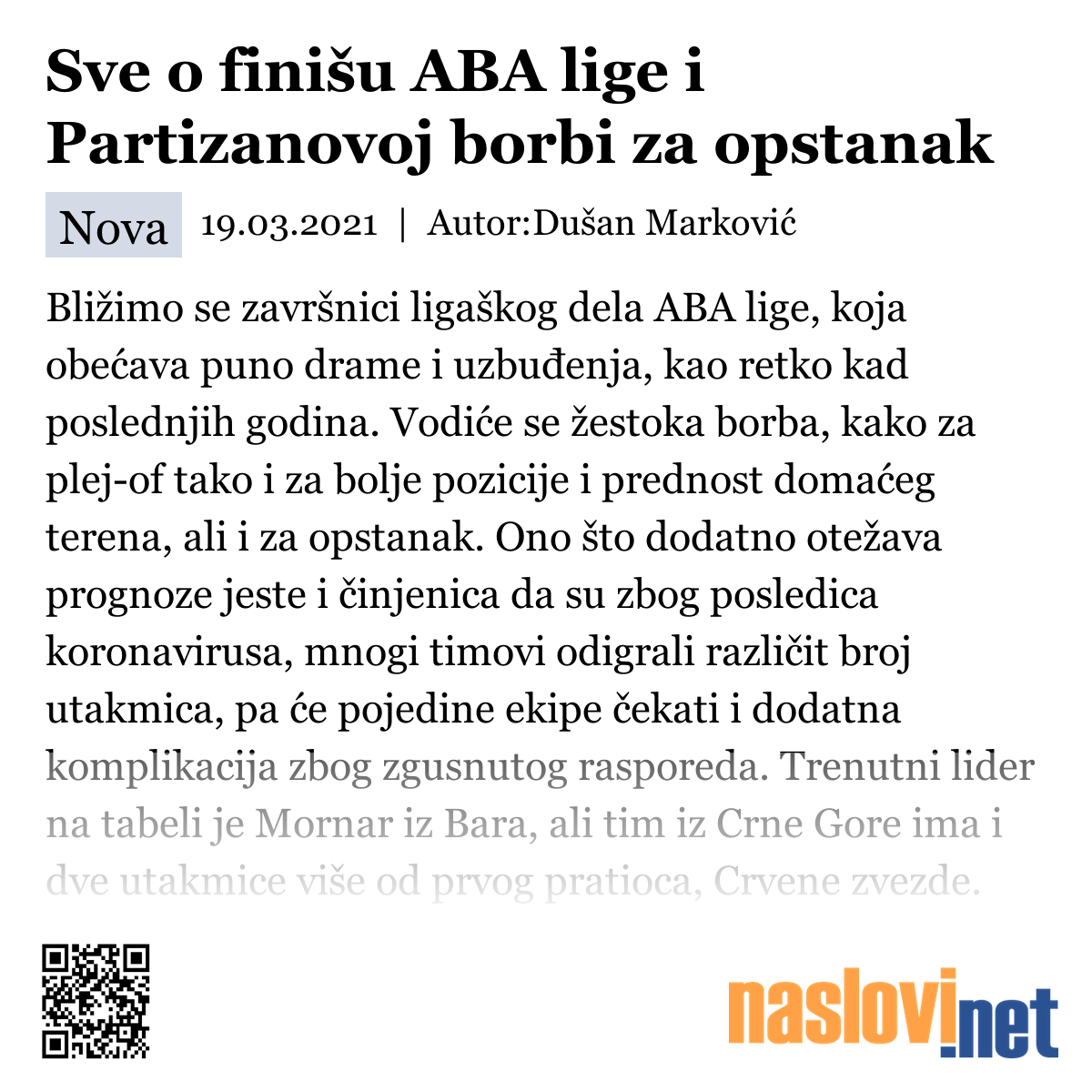 Sve o finišu ABA lige i Partizanovoj borbi za opstanak

Nova 19.03.2021 | Autor:Dušan Marković

Bližimo se završnici ligaškog dela ABA lige, koja obećava puno drame i uzbuđenja, kao retko kad poslednjih godina. Vodiće se žestoka borba, kako za plej-of tako i za bolje pozicije i prednost domaćeg terena, ali i za opstanak. Ono što dodatno otežava prognoze jeste i činjenica da su zbog posledica koronavirusa, mnogi timovi odigrali različit broj utakmica, pa će pojedine ekipe čekati i dodatna komplikacija zbog zgusnutog rasporeda. Trenutni lider na tabeli je Mornar iz Bara, ali tim iz Crne Gore ima i dve utakmice više od prvog pratioca, Crvene zvezde.

naslovi.net